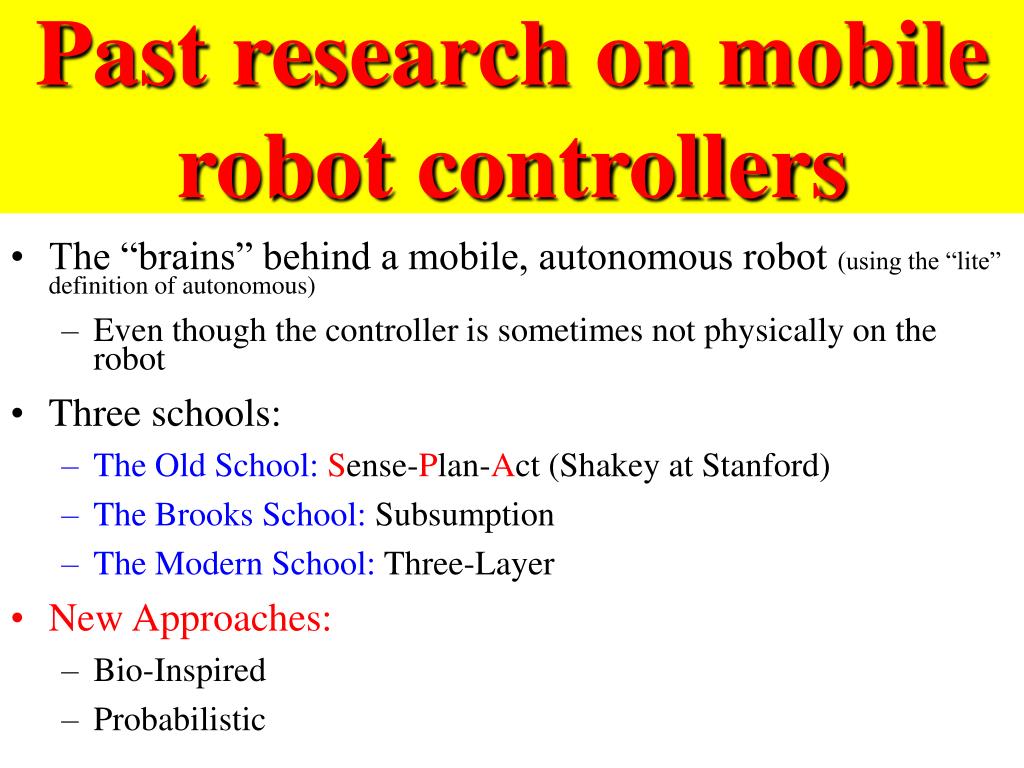 Past research on mobile robot controllers

• The “brains” behind a mobile, autonomous robot (using the “lite” definition of autonomous)
– Even though the controller is sometimes not physically on the robot
• Three schools:
– The Old School: Sense-Plan-Act (Shakey at Stanford)
– The Brooks School: Subsumption
– The Modern School: Three-Layer
• New Approaches:
– Bio-Inspired
– Probabilistic